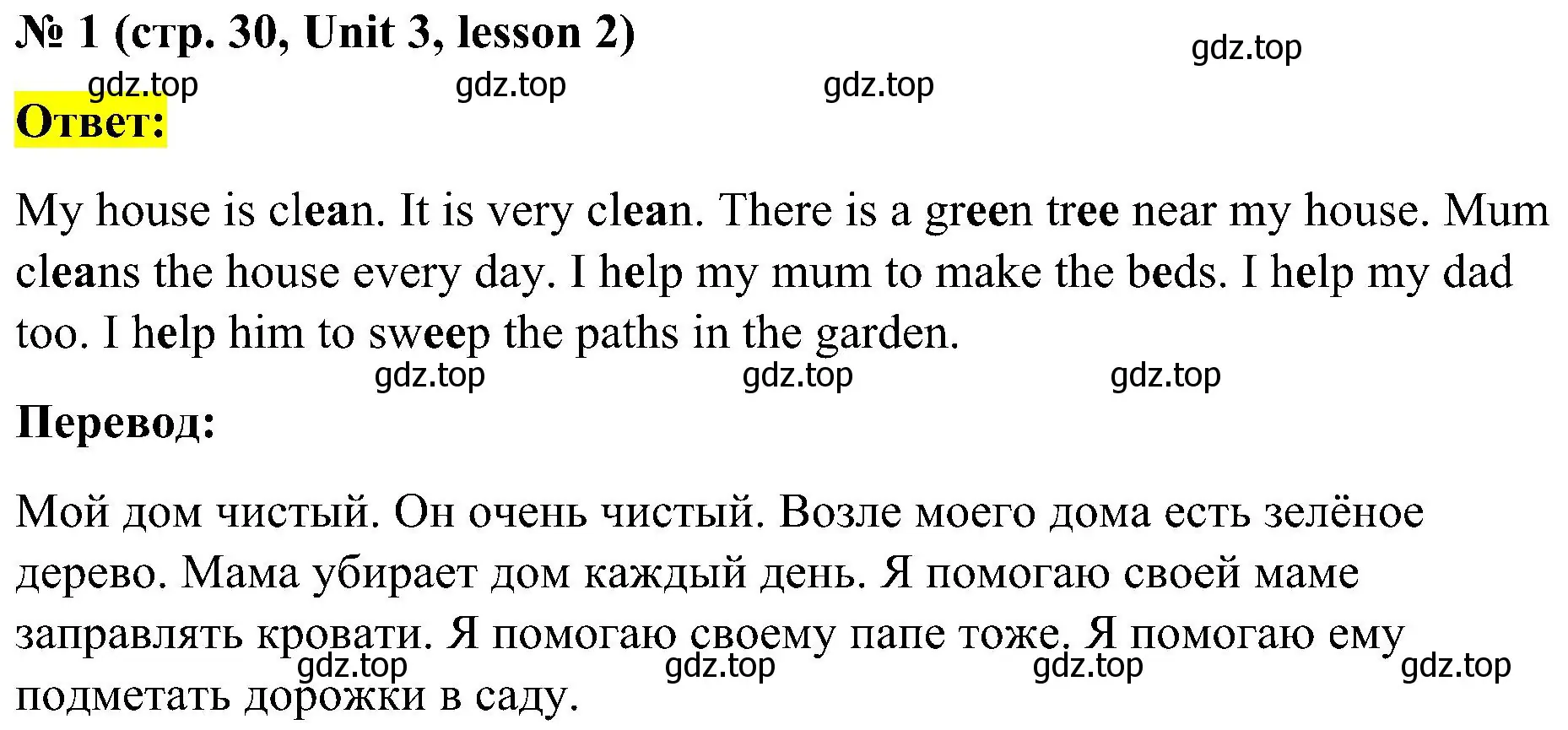 № 1 (стр. 30, Unit 3, lesson 2)

gdz.top

gdz.top gdz.top gdz.top

Ответ:

My house is clean. It is very clean. There is a green tree near my house. Mum cleans the house every day. I help my mum to make the beds. I help my dad too. I help him to sweep the paths in the garden.

gdz.top gdz.top gdz.top

Перевод:

Мой дом чистый. Он очень чистый. Возле моего дома есть зелёное дерево. Мама убирает дом каждый день. Я помогаю своей маме заправлять кровати. Я помогаю своему папе тоже. Я помогаю ему подметать дорожки в саду.

gdz.top gdz.top gdz.top gdz.top